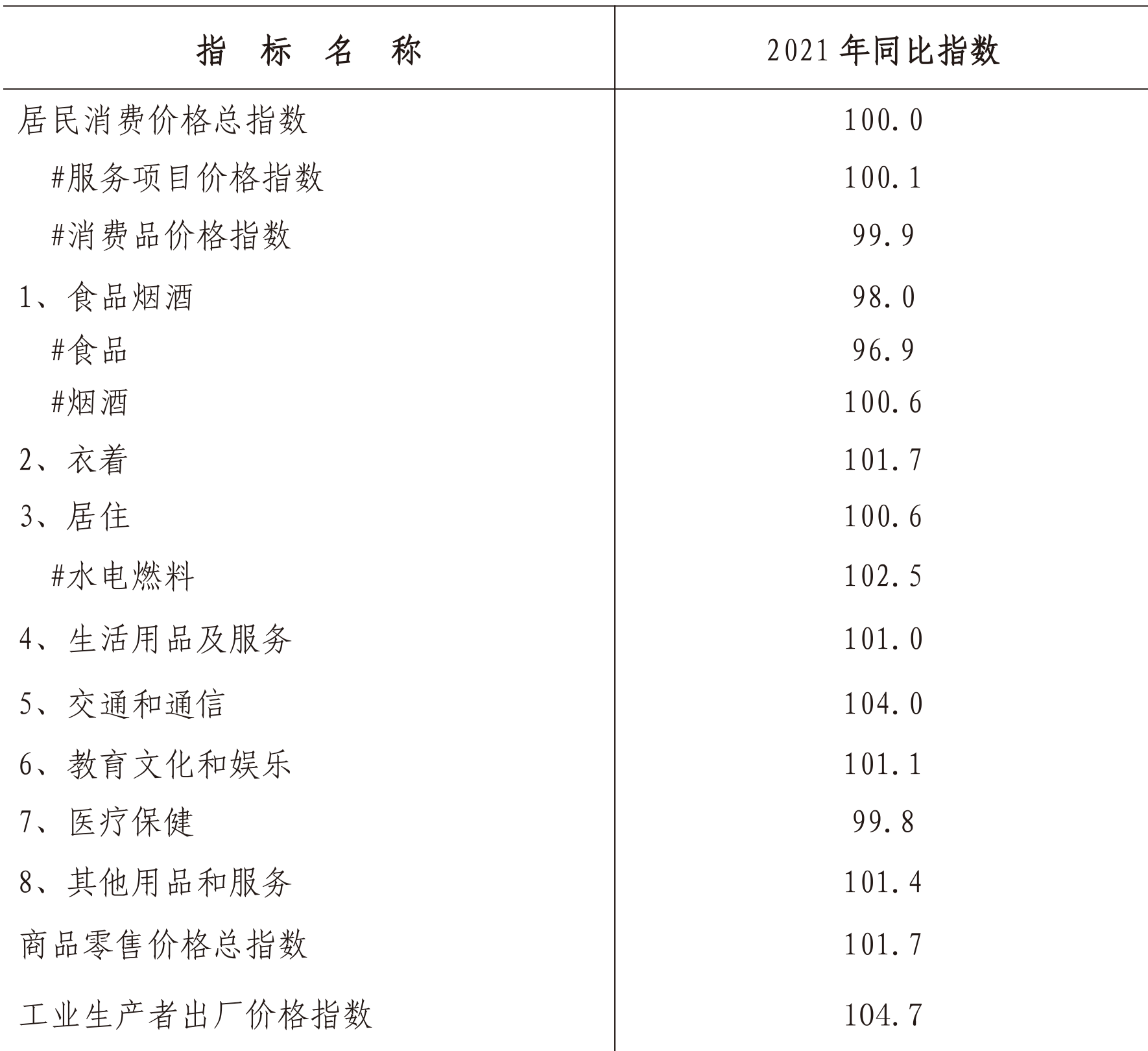 | 指 标 名 称 | 2021年同比指数 |
|---|---|
| 居民消费价格总指数 | 100.0 |
| #服务项目价格指数 | 100.1 |
| #消费品价格指数 | 99.9 |
| 1、食品烟酒 | 98.0 |
| #食品 | 96.9 |
| #烟酒 | 100.6 |
| 2、衣着 | 101.7 |
| 3、居住 | 100.6 |
| #水电燃料 | 102.5 |
| 4、生活用品及服务 | 101.0 |
| 5、交通和通信 | 104.0 |
| 6、教育文化和娱乐 | 101.1 |
| 7、医疗保健 | 99.8 |
| 8、其他用品和服务 | 101.4 |
| 商品零售价格总指数 | 101.7 |
| 工业生产者出厂价格指数 | 104.7 |